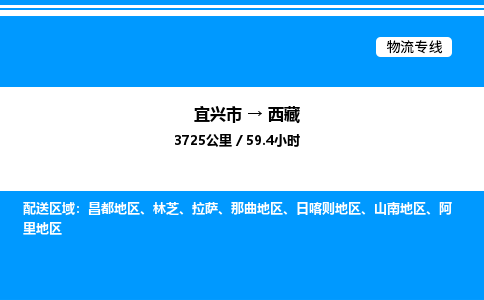 物流专线

宜兴市 → 西藏
3725公里 / 59.4小时

配送区域：昌都地区、林芝、拉萨、那曲地区、日喀则地区、山南地区、阿里地区